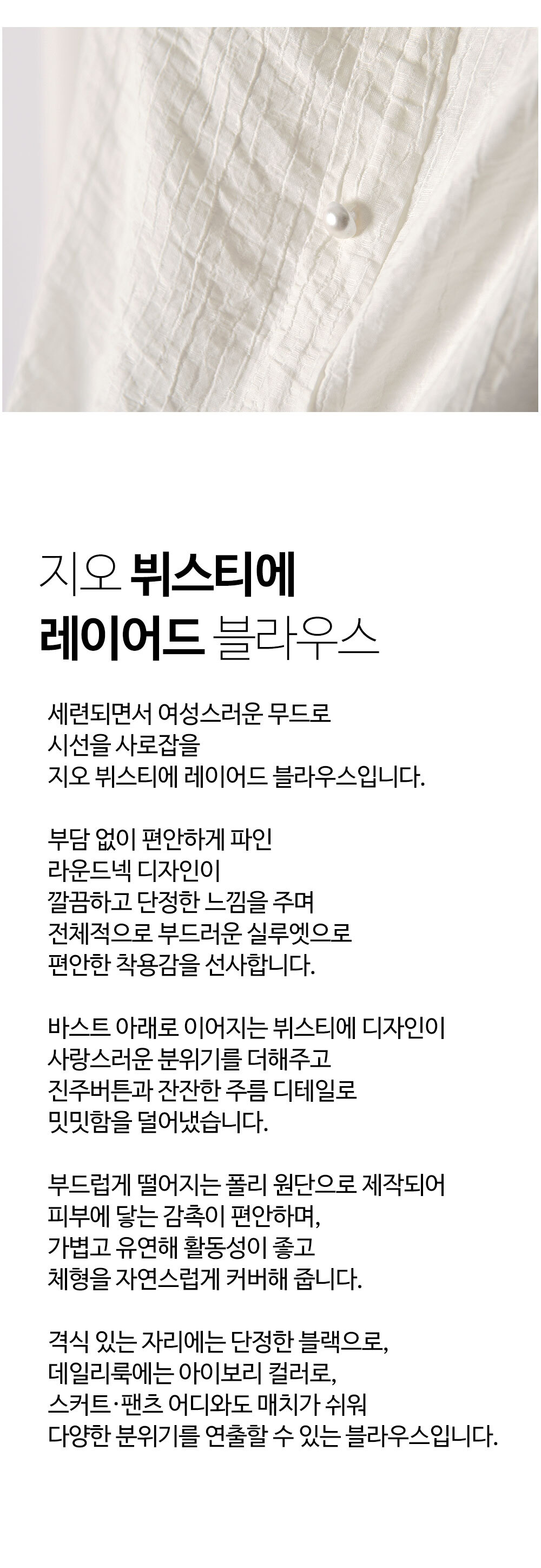 지오 뷔스티에
레이어드 블라우스

세련되면서 여성스러운 무드로
시선을 사로잡을
지오 뷔스티에 레이어드 블라우스입니다.

부담 없이 편안하게 파인
라운드넥 디자인이
깔끔하고 단정한 느낌을 주며
전체적으로 부드러운 실루엣으로
편안한 착용감을 선사합니다.

바스트 아래로 이어지는 뷔스티에 디자인이
사랑스러운 분위기를 더해주고
진주버튼과 잔잔한 주름 디테일로
밋밋함을 덜어냈습니다.

부드럽게 떨어지는 폴리 원단으로 제작되어
피부에 닿는 감촉이 편안하며,
가볍고 유연해 활동성이 좋고
체형을 자연스럽게 커버해 줍니다.

격식 있는 자리에는 단정한 블랙으로,
데일리룩에는 아이보리 컬러로,
스커트·팬츠 어디와도 매치가 쉬워
다양한 분위기를 연출할 수 있는 블라우스입니다.